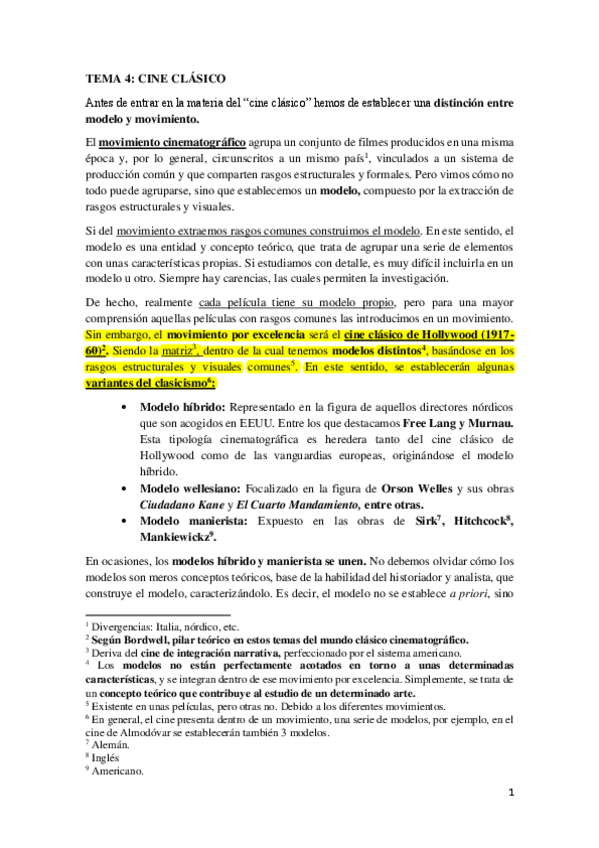 TEMA 4: CINE CLÁSICO

Antes de entrar en la materia del "cine clásico" hemos de establecer una distinción entre modelo y movimiento.

El movimiento cinematográfico agrupa un conjunto de filmes producidos en una misma época y, por lo general, circunscritos a un mismo país$^1$, vinculados a un sistema de producción común y que comparten rasgos estructurales y formales. Pero vimos cómo no todo puede agruparse, sino que establecemos un modelo, compuesto por la extracción de rasgos estructurales y visuales.

Si del movimiento extraemos rasgos comunes construimos el modelo. En este sentido, el modelo es una entidad y concepto teórico, que trata de agrupar una serie de elementos con unas características propias. Si estudiamos con detalle, es muy difícil incluirla en un modelo u otro. Siempre hay carencias, las cuales permiten la investigación.

De hecho, realmente cada película tiene su modelo propio, pero para una mayor comprensión aquellas películas con rasgos comunes las introducimos en un movimiento. Sin embargo, el movimiento por excelencia será el cine clásico de Hollywood (1917-60)$^2$. Siendo la matriz$^3$, dentro de la cual tenemos modelos distintos$^4$, basándose en los rasgos estructurales y visuales comunes$^5$. En este sentido, se establecerán algunas variantes del clasicismo$^6$:

• Modelo híbrido: Representado en la figura de aquellos directores nórdicos que son acogidos en EEUU. Entre los que destacamos Free Lang y Murnau. Esta tipología cinematográfica es heredera tanto del cine clásico de Hollywood como de las vanguardias europeas, originándose el modelo híbrido.
• Modelo wellesiano: Focalizado en la figura de Orson Welles y sus obras Ciudadano Kane y El Cuarto Mandamiento, entre otras.
• Modelo manierista: Expuesto en las obras de Sirk$^7$, Hitchcock$^8$, Mankiewickz$^9$.

En ocasiones, los modelos híbrido y manierista se unen. No debemos olvidar cómo los modelos son meros conceptos teóricos, base de la habilidad del historiador y analista, que construye el modelo, caracterizándolo. Es decir, el modelo no se establece a priori, sino

$^1$ Divergencias: Italia, nórdico, etc.
$^2$ Según Bordwell, pilar teórico en estos temas del mundo clásico cinematográfico.
$^3$ Deriva del cine de integración narrativa, perfeccionado por el sistema americano.
$^4$ Los modelos no están perfectamente acotados en torno a unas determinadas características, y se integran dentro de ese movimiento por excelencia. Simplemente, se trata de un concepto teórico que contribuye al estudio de un determinado arte.
$^5$ Existente en unas películas, pero otras no. Debido a los diferentes movimientos.
$^6$ En general, el cine presenta dentro de un movimiento, una serie de modelos, por ejemplo, en el cine de Almodóvar se establecerán también 3 modelos.
$^7$ Alemán.
$^8$ Inglés
$^9$ Americano.

1